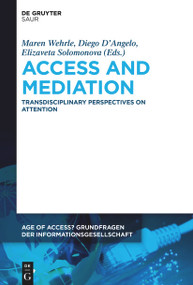 DE GRUYTER
SAUR

Maren Wehrle, Diego D'Angelo, Elizaveta Solomonova (Eds.)

ACCESS AND MEDIATION

TRANSDISCIPLINARY PERSPECTIVES ON ATTENTION

AGE OF ACCESS? GRUNDFRAGEN DER INFORMATIONSGESELLSCHAFT

DE G